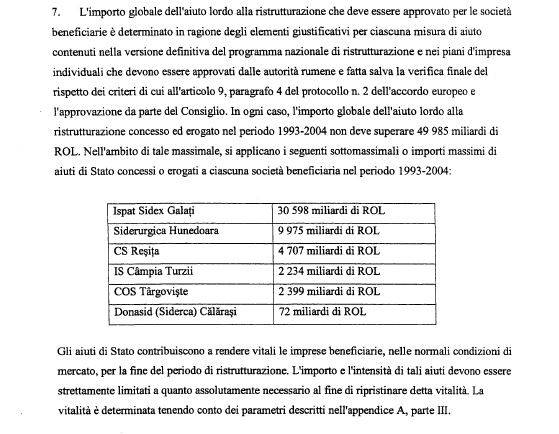 7. L'importo globale dell'aiuto lordo alla ristrutturazione che deve essere approvato per le società beneficiarie è determinato in ragione degli elementi giustificativi per ciascuna misura di aiuto contenuti nella versione definitiva del programma nazionale di ristrutturazione e nei piani d'impresa individuali che devono essere approvati dalle autorità rumene e fatta salva la verifica finale del rispetto dei criteri di cui all'articolo 9, paragrafo 4 del protocollo n. 2 dell'accordo europeo e l'approvazione da parte del Consiglio. In ogni caso, l'importo globale dell'aiuto lordo alla ristrutturazione concesso ed erogato nel periodo 1993-2004 non deve superare 49 985 miliardi di ROL. Nell'ambito di tale massimale, si applicano i seguenti sottomassimali o importi massimi di aiuti di Stato concessi o erogati a ciascuna società beneficiaria nel periodo 1993-2004:

| Ispat Sidex Galați | 30 598 miliardi di ROL |
|---|---|
| Siderurgica Hunedoara | 9 975 miliardi di ROL |
| CS Reșița | 4 707 miliardi di ROL |
| IS Câmpia Turzii | 2 234 miliardi di ROL |
| COS Târgoviște | 2 399 miliardi di ROL |
| Donasid (Siderca) Călărași | 72 miliardi di ROL |

Gli aiuti di Stato contribuiscono a rendere vitali le imprese beneficiarie, nelle normali condizioni di mercato, per la fine del periodo di ristrutturazione. L'importo e l'intensità di tali aiuti devono essere strettamente limitati a quanto assolutamente necessario al fine di ripristinare detta vitalità. La vitalità è determinata tenendo conto dei parametri descritti nell'appendice A, parte III.